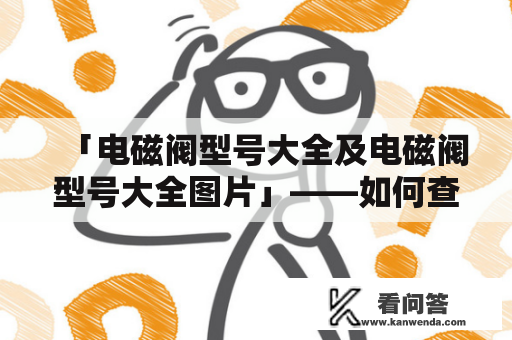 「电磁阀型号大全及电磁阀型号大全图片」——如何查

看问答
www.kanwenda.com